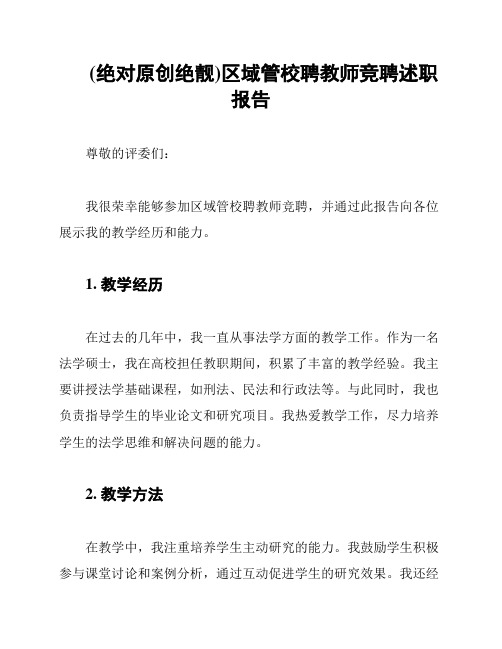 (绝对原创绝靓)区域管校聘教师竞聘述职报告

尊敬的评委们:

我很荣幸能够参加区域管校聘教师竞聘，并通过此报告向各位展示我的教学经历和能力。

1. 教学经历

在过去的几年中，我一直从事法学方面的教学工作。作为一名法学硕士，我在高校担任教职期间，积累了丰富的教学经验。我主要讲授法学基础课程，如刑法、民法和行政法等。与此同时，我也负责指导学生的毕业论文和研究项目。我热爱教学工作，尽力培养学生的法学思维和解决问题的能力。

2. 教学方法

在教学中，我注重培养学生主动研究的能力。我鼓励学生积极参与课堂讨论和案例分析，通过互动促进学生的研究效果。我还经